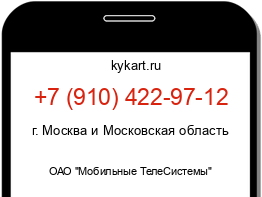 kykart.ru

+7 (910) 422-97-12

г. Москва и Московская область

ОАО "Мобильные ТелеСистемы"